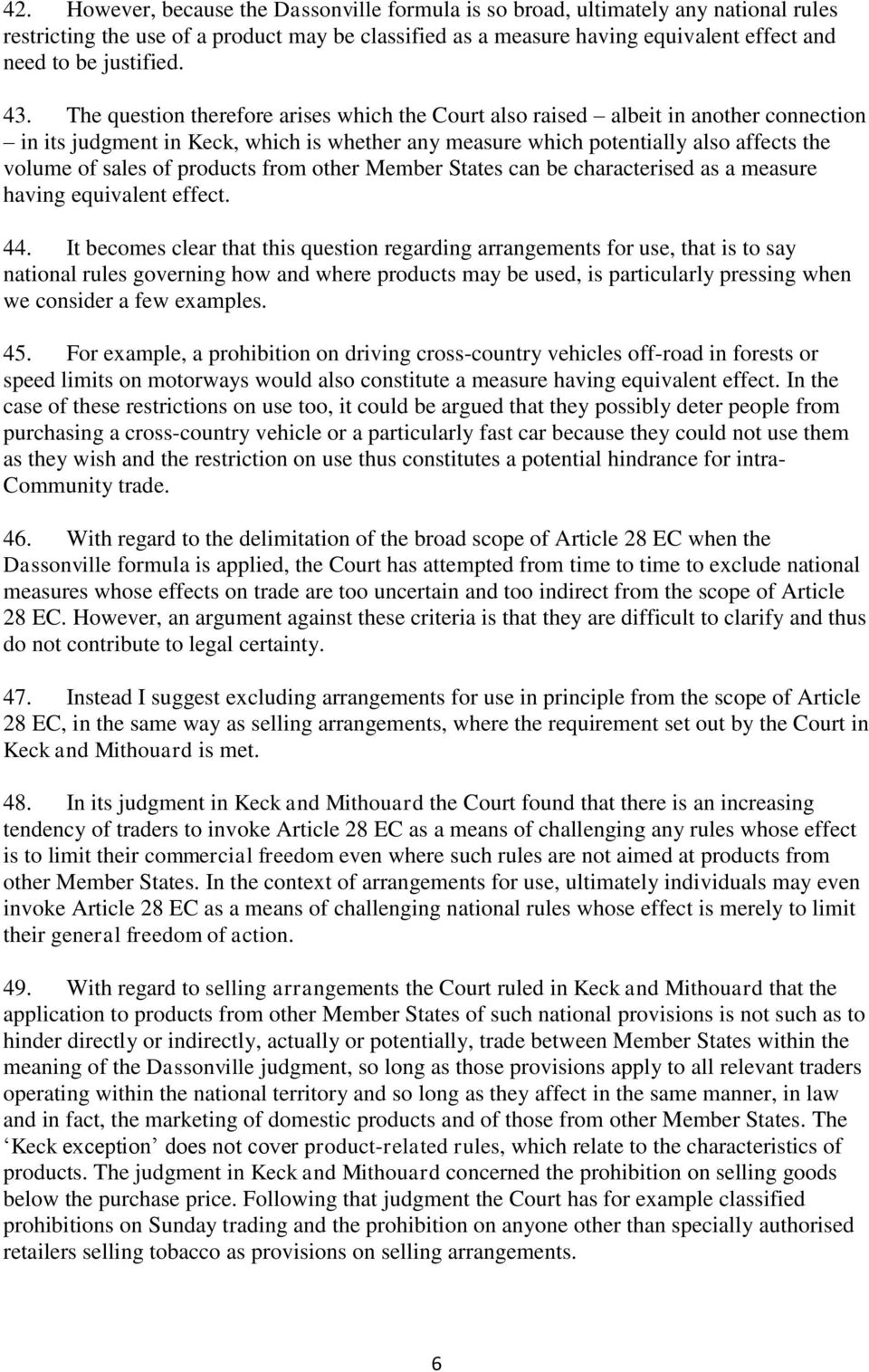 42. However, because the Dassonville formula is so broad, ultimately any national rules restricting the use of a product may be classified as a measure having equivalent effect and need to be justified.

43. The question therefore arises which the Court also raised – albeit in another connection – in its judgment in Keck, which is whether any measure which potentially also affects the volume of sales of products from other Member States can be characterised as a measure having equivalent effect.

44. It becomes clear that this question regarding arrangements for use, that is to say national rules governing how and where products may be used, is particularly pressing when we consider a few examples.

45. For example, a prohibition on driving cross-country vehicles off-road in forests or speed limits on motorways would also constitute a measure having equivalent effect. In the case of these restrictions on use too, it could be argued that they possibly deter people from purchasing a cross-country vehicle or a particularly fast car because they could not use them as they wish and the restriction on use thus constitutes a potential hindrance for intra-Community trade.

46. With regard to the delimitation of the broad scope of Article 28 EC when the Dassonville formula is applied, the Court has attempted from time to time to exclude national measures whose effects on trade are too uncertain and too indirect from the scope of Article 28 EC. However, an argument against these criteria is that they are difficult to clarify and thus do not contribute to legal certainty.

47. Instead I suggest excluding arrangements for use in principle from the scope of Article 28 EC, in the same way as selling arrangements, where the requirement set out by the Court in Keck and Mithouard is met.

48. In its judgment in Keck and Mithouard the Court found that there is an increasing tendency of traders to invoke Article 28 EC as a means of challenging any rules whose effect is to limit their commercial freedom even where such rules are not aimed at products from other Member States. In the context of arrangements for use, ultimately individuals may even invoke Article 28 EC as a means of challenging national rules whose effect is merely to limit their general freedom of action.

49. With regard to selling arrangements the Court ruled in Keck and Mithouard that the application to products from other Member States of such national provisions is not such as to hinder directly or indirectly, actually or potentially, trade between Member States within the meaning of the Dassonville judgment, so long as those provisions apply to all relevant traders operating within the national territory and so long as they affect in the same manner, in law and in fact, the marketing of domestic products and of those from other Member States. The ‘Keck exception’ does not cover product-related rules, which relate to the characteristics of products. The judgment in Keck and Mithouard concerned the prohibition on selling goods below the purchase price. Following that judgment the Court has for example classified prohibitions on Sunday trading and the prohibition on anyone other than specially authorised retailers selling tobacco as provisions on selling arrangements.

6